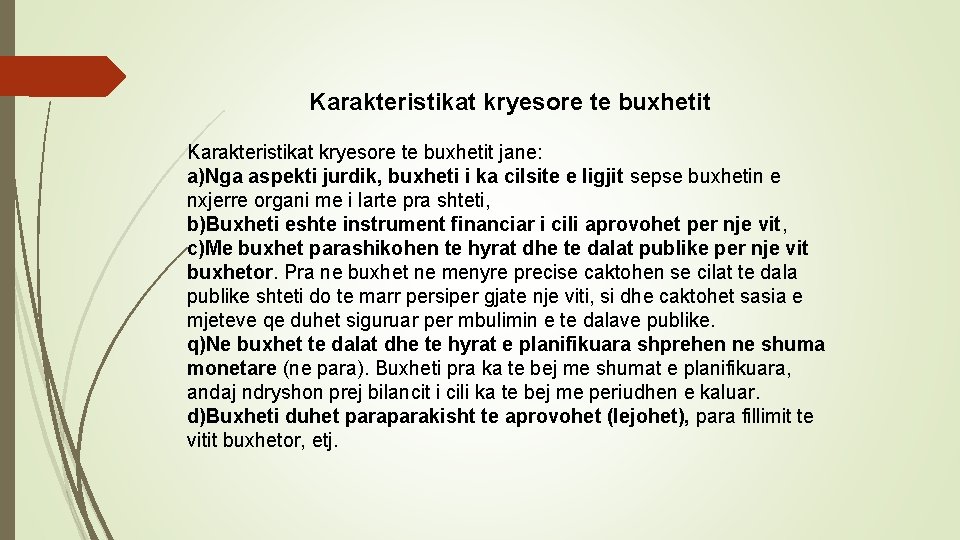 Karakteristikat kryesore te buxhetit

Karakteristikat kryesore te buxhetit jane:
a)Nga aspekti jurdik, buxheti i ka cilsite e ligjit sepse buxhetin e nxjerre organi me i larte pra shteti,
b)Buxheti eshte instrument financiar i cili aprovohet per nje vit,
c)Me buxhet parashikohen te hyrat dhe te dalat publike per nje vit buxhetor. Pra ne buxhet ne menyre precise caktohen se cilat te dala publike shteti do te marr persiper gjate nje viti, si dhe caktohet sasia e mjeteve qe duhet siguruar per mbulimin e te dalave publike.
q)Ne buxhet te dalat dhe te hyrat e planifikuara shprehen ne shuma monetare (ne para). Buxheti pra ka te bej me shumat e planifikuara, andaj ndryshon prej bilancit i cili ka te bej me periudhen e kaluar.
d)Buxheti duhet paraparakisht te aprovohet (lejohet), para fillimit te vitit buxhetor, etj.